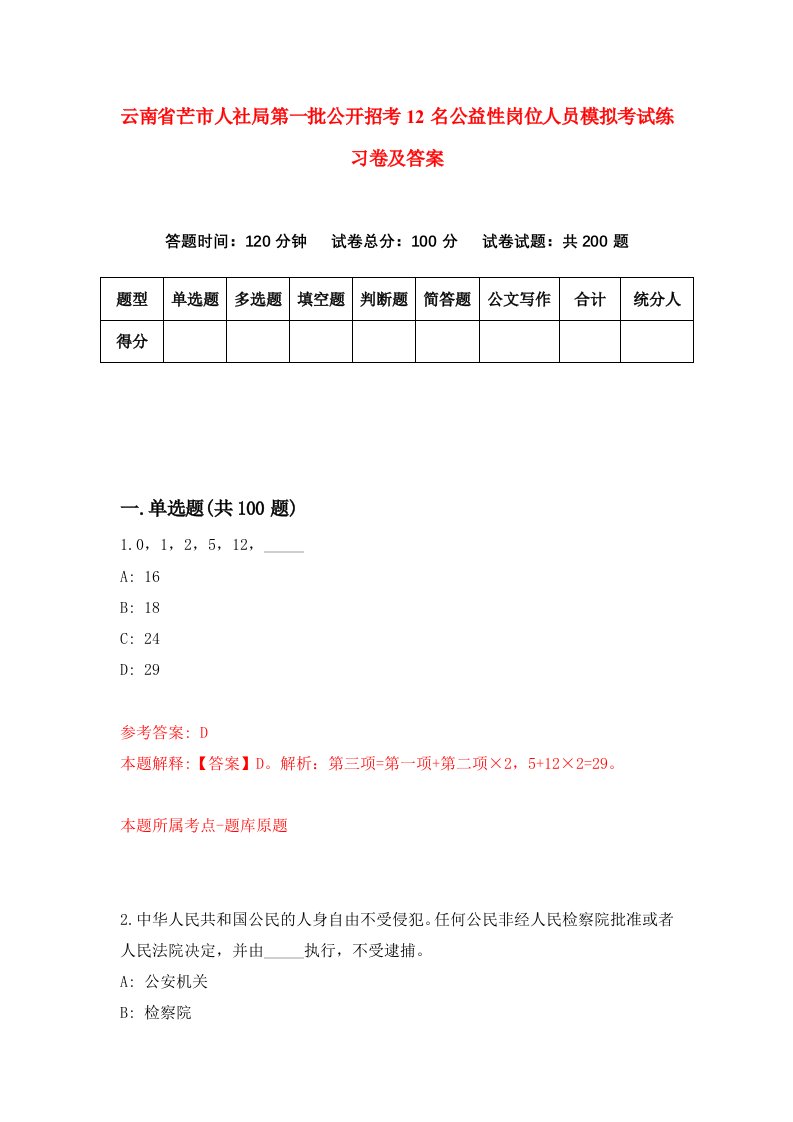 云南省芒市人社局第一批公开招考12名公益性岗位人员模拟考试练习卷及答案

答题时间：120分钟　试卷总分：100分　试卷试题：共200题

| 题型 | 单选题 | 多选题 | 填空题 | 判断题 | 简答题 | 公文写作 | 合计 | 统分人 |
|---|---|---|---|---|---|---|---|---|
| 得分 | | | | | | | | |

一.单选题(共100题)

1.0，1，2，5，12，_____

A: 16

B: 18

C: 24

D: 29

参考答案: D

本题解释:【答案】D。解析：第三项=第一项+第二项×2，5+12×2=29。

本题所属考点-题库原题

2.中华人民共和国公民的人身自由不受侵犯。任何公民非经人民检察院批准或者人民法院决定，并由_____执行，不受逮捕。

A: 公安机关

B: 检察院